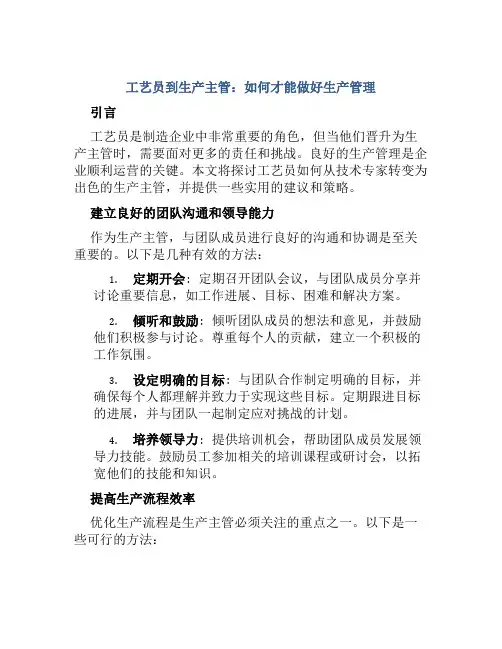 工艺员到生产主管：如何才能做好生产管理

引言

工艺员是制造企业中非常重要的角色，但当他们晋升为生产主管时，需要面对更多的责任和挑战。良好的生产管理是企业顺利运营的关键。本文将探讨工艺员如何从技术专家转变为出色的生产主管，并提供一些实用的建议和策略。

建立良好的团队沟通和领导能力

作为生产主管，与团队成员进行良好的沟通和协调是至关重要的。以下是几种有效的方法：

1. 定期开会：定期召开团队会议，与团队成员分享并讨论重要信息，如工作进展、目标、困难和解决方案。

2. 倾听和鼓励：倾听团队成员的想法和意见，并鼓励他们积极参与讨论。尊重每个人的贡献，建立一个积极的工作氛围。

3. 设定明确的目标：与团队合作制定明确的目标，并确保每个人都理解并致力于实现这些目标。定期跟进目标的进展，并与团队一起制定应对挑战的计划。

4. 培养领导力：提供培训机会，帮助团队成员发展领导力技能。鼓励员工参加相关的培训课程或研讨会，以拓宽他们的技能和知识。

提高生产流程效率

优化生产流程是生产主管必须关注的重点之一。以下是一些可行的方法：